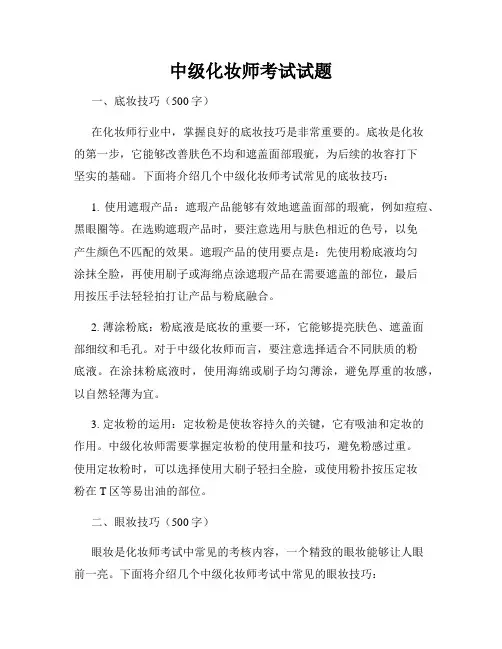 中级化妆师考试试题

一、底妆技巧（500字）

在化妆师行业中，掌握良好的底妆技巧是非常重要的。底妆是化妆的第一步，它能够改善肤色不均和遮盖面部瑕疵，为后续的妆容打下坚实的基础。下面将介绍几个中级化妆师考试常见的底妆技巧：

1. 使用遮瑕产品：遮瑕产品能够有效地遮盖面部的瑕疵，例如痘痘、黑眼圈等。在选购遮瑕产品时，要注意选用与肤色相近的色号，以免产生颜色不匹配的效果。遮瑕产品的使用要点是：先使用粉底液均匀涂抹全脸，再使用刷子或海绵点涂遮瑕产品在需要遮盖的部位，最后用按压手法轻轻拍打让产品与粉底融合。

2. 薄涂粉底：粉底液是底妆的重要一环，它能够提亮肤色、遮盖面部细纹和毛孔。对于中级化妆师而言，要注意选择适合不同肤质的粉底液。在涂抹粉底液时，使用海绵或刷子均匀薄涂，避免厚重的妆感，以自然轻薄为宜。

3. 定妆粉的运用：定妆粉是使妆容持久的关键，它有吸油和定妆的作用。中级化妆师需要掌握定妆粉的使用量和技巧，避免粉感过重。使用定妆粉时，可以选择使用大刷子轻扫全脸，或使用粉扑按压定妆粉在T区等易出油的部位。

二、眼妆技巧（500字）

眼妆是化妆师考试中常见的考核内容，一个精致的眼妆能够让人眼前一亮。下面将介绍几个中级化妆师考试中常见的眼妆技巧：